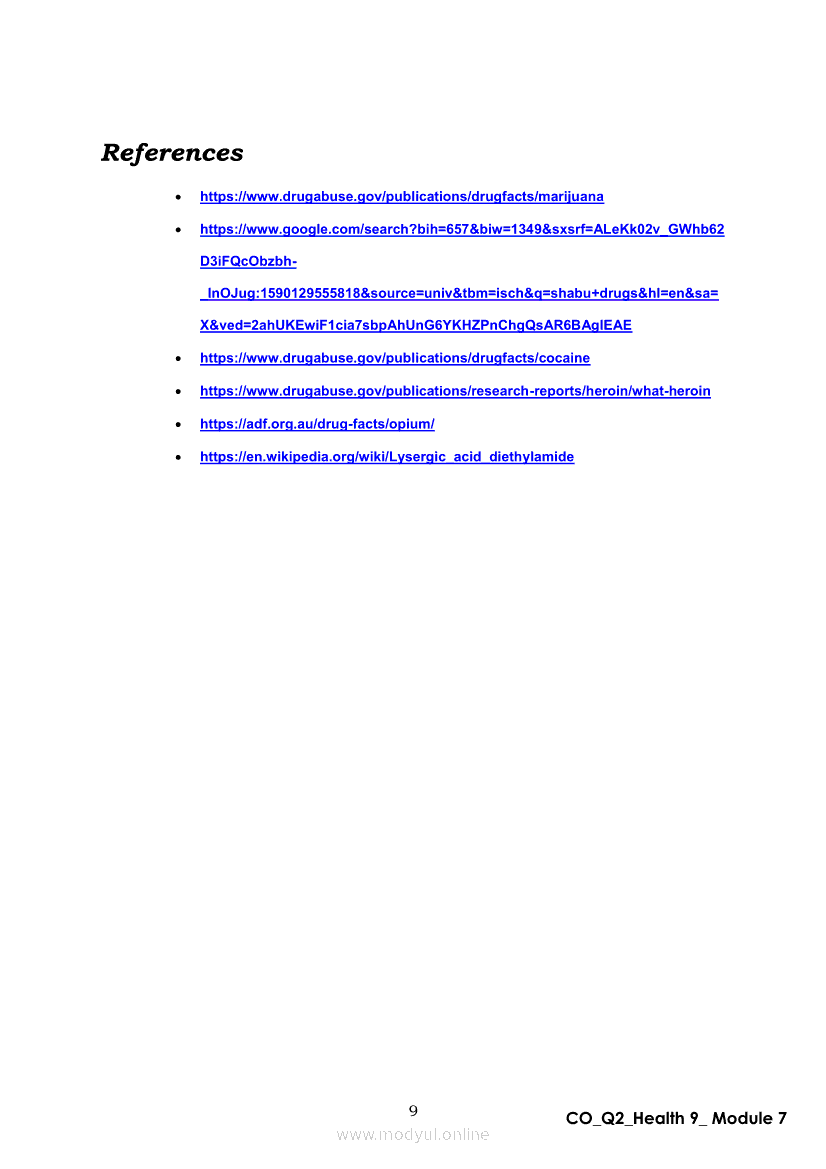 References

• https://www.drugabuse.gov/publications/drugfacts/marijuana
• https://www.google.com/search?bih=657&biw=1349&sxsrf=ALeKk02v_GWhb62D3iFQcObzbh-_InOJug:1590129555818&source=univ&tbm=isch&q=shabu+drugs&hl=en&sa=X&ved=2ahUKEwiF1cia7sbpAhUnG6YKHZPnChgQsAR6BAgIEAE
• https://www.drugabuse.gov/publications/drugfacts/cocaine
• https://www.drugabuse.gov/publications/research-reports/heroin/what-heroin
• https://adf.org.au/drug-facts/opium/
• https://en.wikipedia.org/wiki/Lysergic_acid_diethylamide

9

CO_Q2_Health 9_ Module 7

www.modyul.online